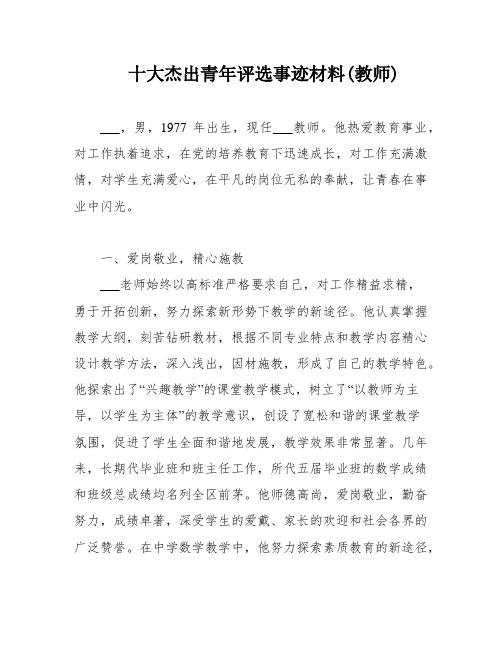 十大杰出青年评选事迹材料(教师)

___，男，1977 年出生，现任___教师。他热爱教育事业，对工作执着追求，在党的培养教育下迅速成长，对工作充满激情，对学生充满爱心，在平凡的岗位无私的奉献，让青春在事业中闪光。

一、爱岗敬业，精心施教

___老师始终以高标准严格要求自己，对工作精益求精，勇于开拓创新，努力探索新形势下教学的新途径。他认真掌握教学大纲，刻苦钻研教材，根据不同专业特点和教学内容精心设计教学方法，深入浅出，因材施教，形成了自己的教学特色。他探索出了“兴趣教学”的课堂教学模式，树立了“以教师为主导，以学生为主体”的教学意识，创设了宽松和谐的课堂教学氛围，促进了学生全面和谐地发展，教学效果非常显著。几年来，长期代毕业班和班主任工作，所代五届毕业班的数学成绩和班级总成绩均名列全区前茅。他师德高尚，爱岗敬业，勤奋努力，成绩卓著，深受学生的爱戴、家长的欢迎和社会各界的广泛赞誉。在中学数学教学中，他努力探索素质教育的新途径，